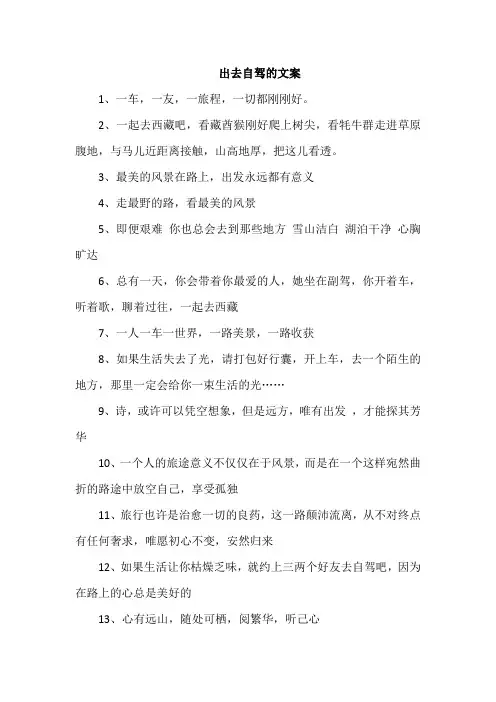 出去自驾的文案

1、一车，一友，一旅程，一切都刚刚好。

2、一起去西藏吧，看藏酋猴刚好爬上树尖，看牦牛群走进草原腹地，与马儿近距离接触，山高地厚，把这儿看透。

3、最美的风景在路上，出发永远都有意义

4、走最野的路，看最美的风景

5、即便艰难 你也总会去到那些地方 雪山洁白 湖泊干净 心胸旷达

6、总有一天，你会带着你最爱的人，她坐在副驾，你开着车，听着歌，聊着过往，一起去西藏

7、一人一车一世界，一路美景，一路收获

8、如果生活失去了光，请打包好行囊，开上车，去一个陌生的地方，那里一定会给你一束生活的光……

9、诗，或许可以凭空想象，但是远方，唯有出发，才能探其芳华

10、一个人的旅途意义不仅仅在于风景，而是在一个这样宛然曲折的路途中放空自己，享受孤独

11、旅行也许是治愈一切的良药，这一路颠沛流离，从不对终点有任何奢求，唯愿初心不变，安然归来

12、如果生活让你枯燥乏味，就约上三两个好友去自驾吧，因为在路上的心总是美好的

13、心有远山，随处可栖，阅繁华，听己心